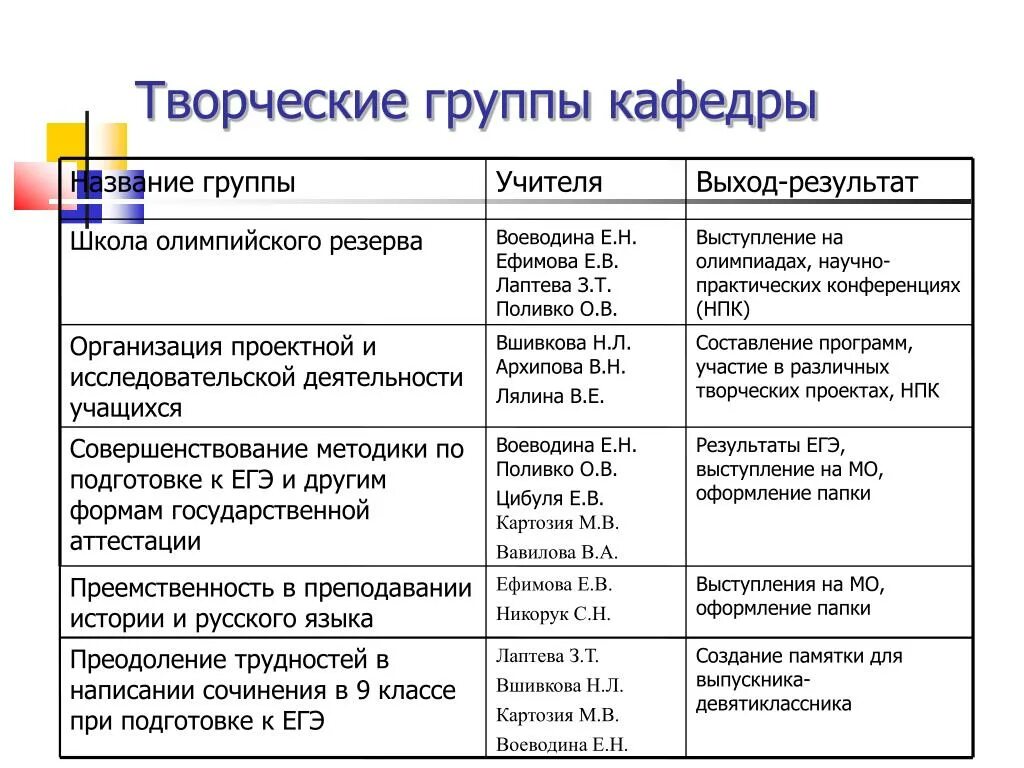 Творческие группы кафедры

| Название группы | Учителя | Выход-результат |
|---|---|---|
| Школа олимпийского резерва | Воеводина Е.Н. Ефимова Е.В. Лаптева З.Т. Поливко О.В. | Выступление на олимпиадах, научно-практических конференциях (НПК) |
| Организация проектной и исследовательской деятельности учащихся | Вшивкова Н.Л. Архипова В.Н. Лялина В.Е. | Составление программ, участие в различных творческих проектах, НПК |
| Совершенствование методики по подготовке к ЕГЭ и другим формам государственной аттестации | Воеводина Е.Н. Поливко О.В. Цибуля Е.В. Картозия М.В. Вавилова В.А. | Результаты ЕГЭ, выступление на МО, оформление папки |
| Преемственность в преподавании истории и русского языка | Ефимова Е.В. Никорук С.Н. | Выступления на МО, оформление папки |
| Преодоление трудностей в написании сочинения в 9 классе при подготовке к ЕГЭ | Лаптева З.Т. Вшивкова Н.Л. Картозия М.В. Воеводина Е.Н. | Создание памятки для выпускника-девятиклассника |